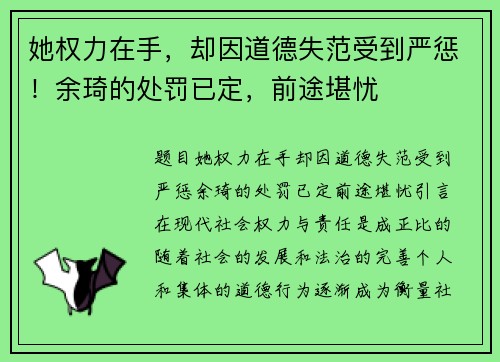 她权力在手，却因道德失范受到严惩！余琦的处罚已定，前途堪忧

题目她权力在手却因道德失范受到严惩余琦的处罚已定前途堪忧引言在现代社会权力与责任是成正比的随着社会的发展和法治的完善个人和集体的道德行为逐渐成为衡量社